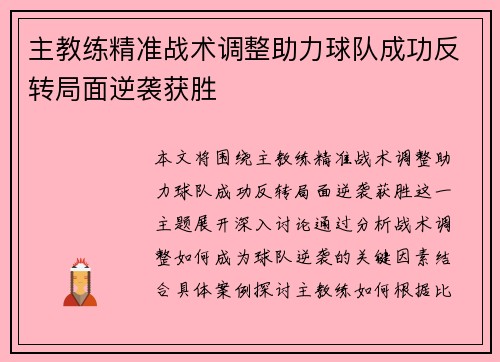 主教练精准战术调整助力球队成功反转局面逆袭获胜

本文将围绕主教练精准战术调整助力球队成功反转局面逆袭获胜这一主题展开深入讨论通过分析战术调整如何成为球队逆袭的关键因素结合具体案例探讨主教练如何根据比